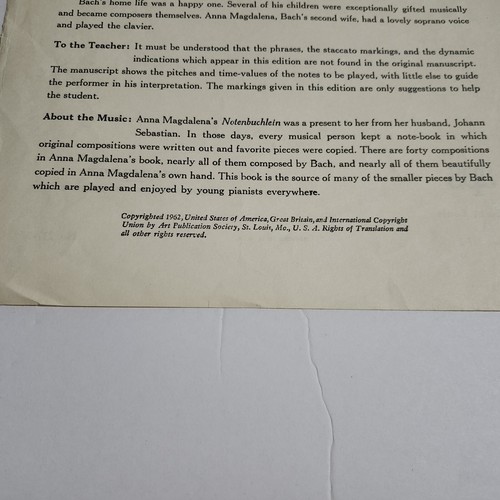 Bach's home life was a happy one. Several of his children were exceptionally gifted musically and became composers themselves. Anna Magdalena, Bach's second wife, had a lovely soprano voice and played the clavier.

To the Teacher: It must be understood that the phrases, the staccato markings, and the dynamic indications which appear in this edition are not found in the original manuscript. The manuscript shows the pitches and time-values of the notes to be played, with little else to guide the performer in his interpretation. The markings given in this edition are only suggestions to help the student.

About the Music: Anna Magdalena's Notenbuchlein was a present to her from her husband, Johann Sebastian. In those days, every musical person kept a note-book in which original compositions were written out and favorite pieces were copied. There are forty compositions in Anna Magdalena's book, nearly all of them composed by Bach, and nearly all of them beautifully copied in Anna Magdalena's own hand. This book is the source of many of the smaller pieces by Bach which are played and enjoyed by young pianists everywhere.

Copyrighted 1962, United States of America, Great Britain, and International Copyright Union by Art Publication Society, St. Louis, Mo., U. S. A. Rights of Translation and all other rights reserved.